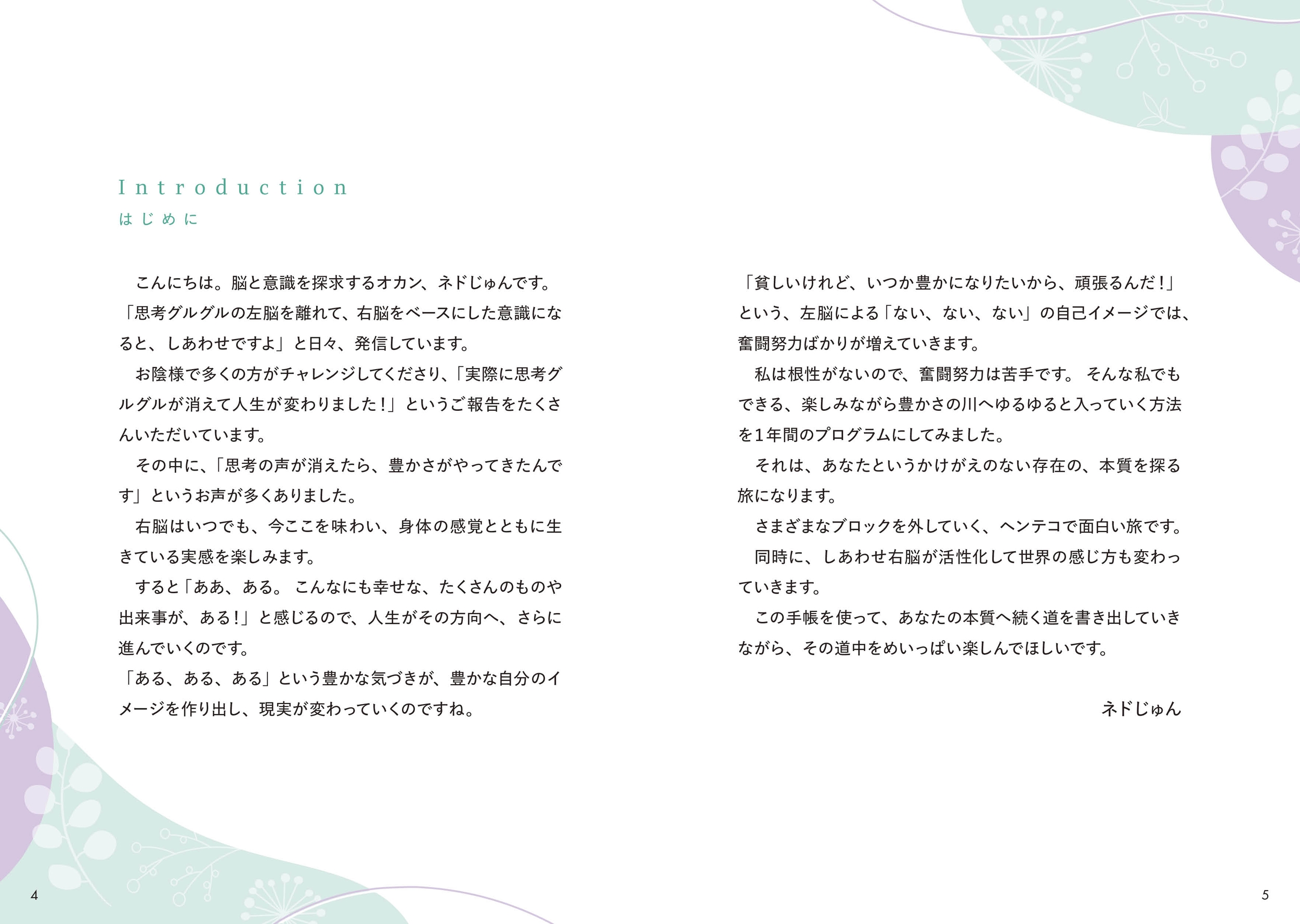 Introduction
はじめに

こんにちは。脳と意識を探求するオカン、ネドじゅんです。
「思考グルグルの左脳を離れて、右脳をベースにした意識になると、しあわせですよ」と日々、発信しています。
お陰様で多くの方がチャレンジしてくださり、「実際に思考グルグルが消えて人生が変わりました！」というご報告をたくさんいただいています。
その中に、「思考の声が消えたら、豊かさがやってきたんです」というお声が多くありました。
右脳はいつでも、今ここを味わい、身体の感覚とともに生きている実感を楽しみます。
すると「ああ、ある。 こんなにも幸せな、たくさんのものや出来事が、ある！」と感じるので、人生がその方向へ、さらに進んでいくのです。
「ある、ある、ある」という豊かな気づきが、豊かな自分のイメージを作り出し、現実が変わっていくのですね。

「貧しいけれど、いつか豊かになりたいから、頑張るんだ！」という、左脳による「ない、ない、ない」の自己イメージでは、奮闘努力ばかりが増えていきます。
私は根性がないので、奮闘努力は苦手です。 そんな私でもできる、楽しみながら豊かさの川へゆるゆると入っていく方法を1年間のプログラムにしてみました。
それは、あなたというかけがえのない存在の、本質を探る旅になります。
さまざまなブロックを外していく、ヘンテコで面白い旅です。
同時に、しあわせ右脳が活性化して世界の感じ方も変わっていきます。
この手帳を使って、あなたの本質へ続く道を書き出していきながら、その道中をめいっぱい楽しんでほしいです。

ネドじゅん

4

5